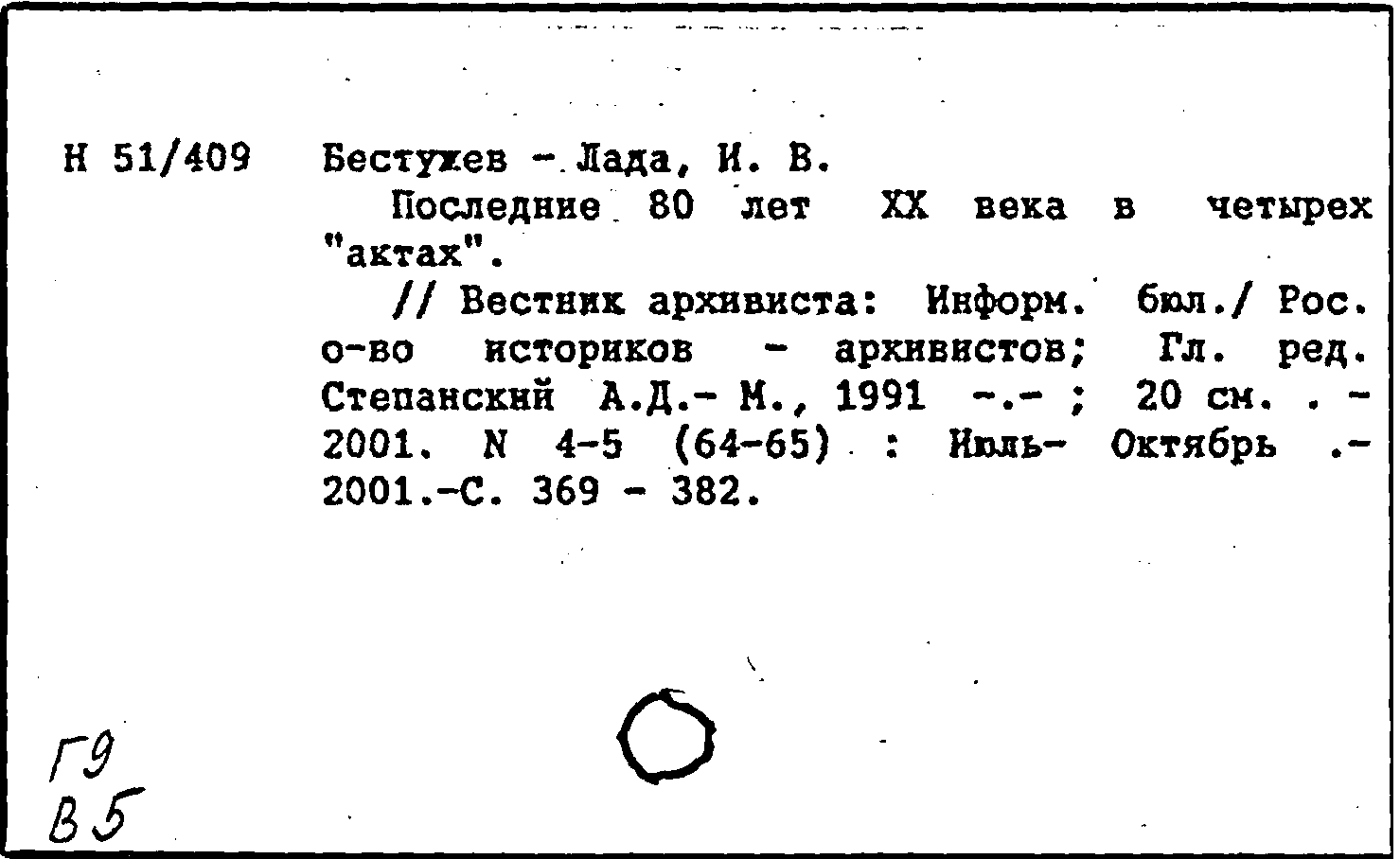 Н 51/409 Бестужев - Лада, И. В.

Последние 80 лет XX века в четырех "актах".

// Вестник архивиста: Информ. бюл./ Рос. о-во историков - архивистов; Гл. ред. Степанский А.Д.- М., 1991 -.- ; 20 см. . - 2001. N 4-5 (64-65) : Июль- Октябрь .- 2001.-С. 369 - 382.

Г9
В5